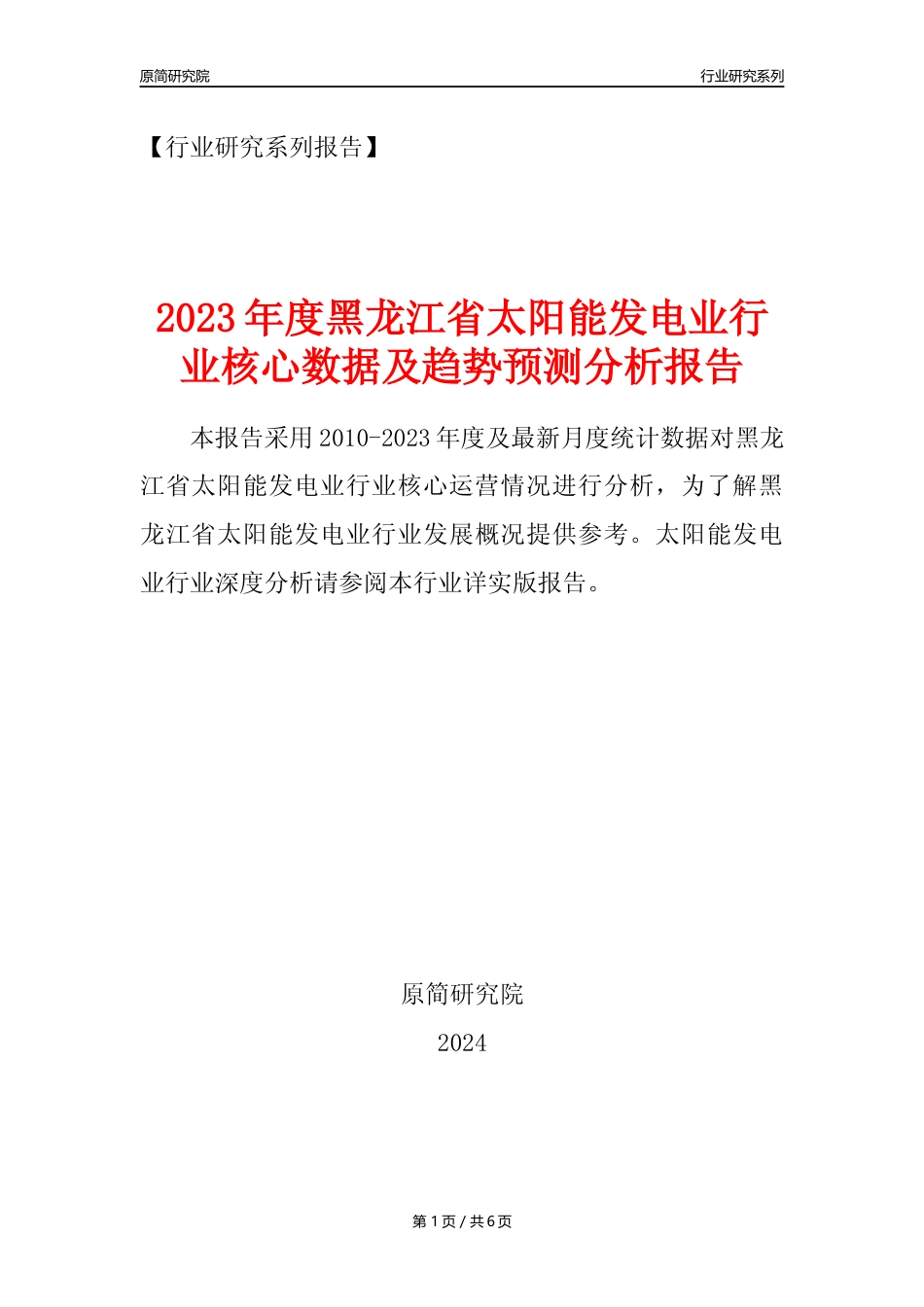 原简研究院

行业研究系列

【行业研究系列报告】

2023年度黑龙江省太阳能发电业行业核心数据及趋势预测分析报告

本报告采用2010-2023年度及最新月度统计数据对黑龙江省太阳能发电业行业核心运营情况进行分析，为了解黑龙江省太阳能发电业行业发展概况提供参考。太阳能发电业行业深度分析请参阅本行业详实版报告。

原简研究院

2024

第1页/共6页